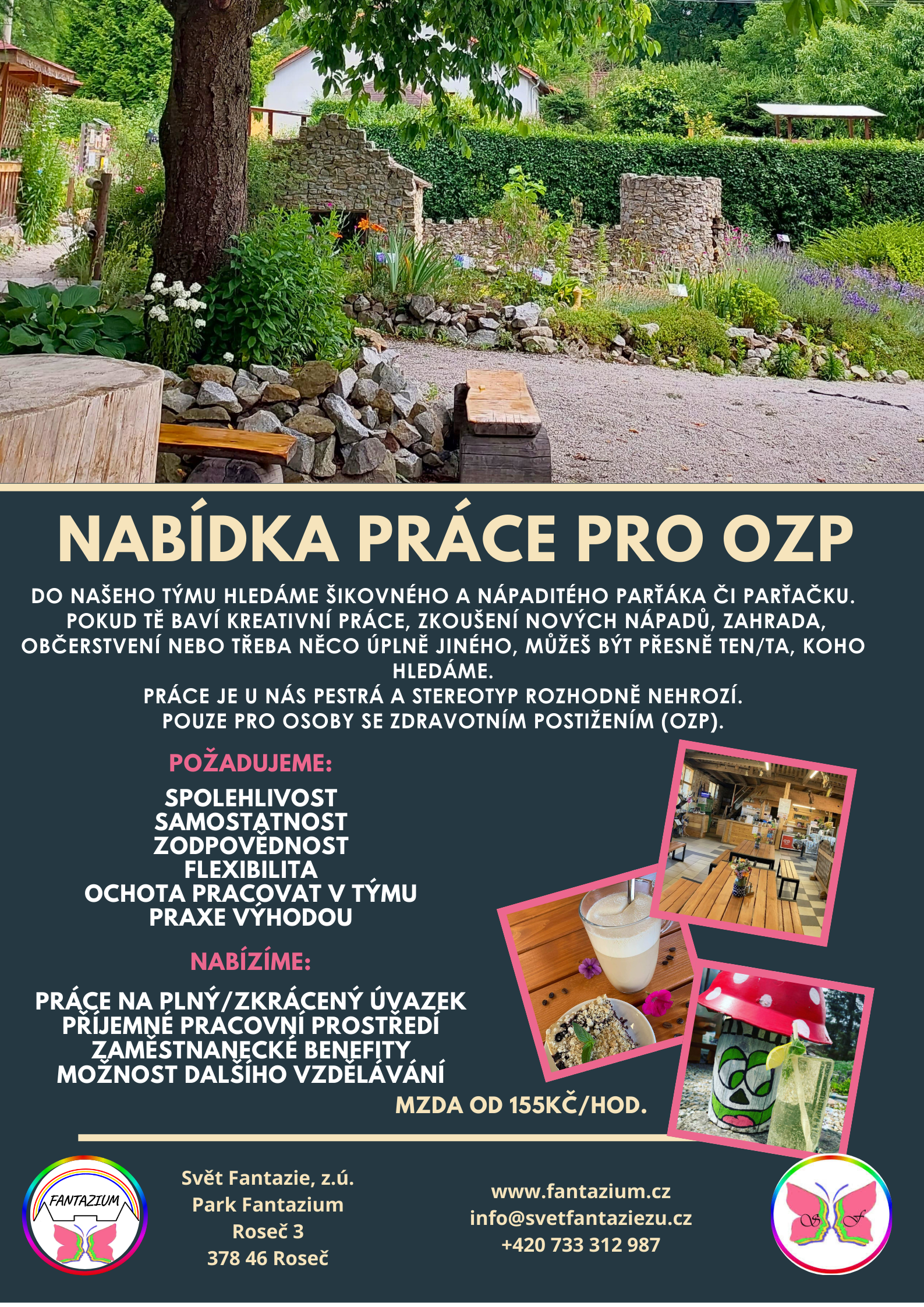 NABÍDKA PRÁCE PRO OZP

DO NAŠEHO TÝMU HLEDÁME ŠIKOVNÉHO A NÁPADITÉHO PARŤÁKA ČI PARŤAČKU. POKUD TĚ BAVÍ KREATIVNÍ PRÁCE, ZKOUŠENÍ NOVÝCH NÁPADŮ, ZAHRADA, OBČERSTVENÍ NEBO TŘEBA NĚCO ÚPLNĚ JINÉHO, MŮŽEŠ BÝT PŘESNĚ TEN/TA, KOHO HLEDÁME.
PRÁCE JE U NÁS PESTRÁ A STEREOTYP ROZHODNĚ NEHROZÍ.
POUZE PRO OSOBY SE ZDRAVOTNÍM POSTIŽENÍM (OZP).

POŽADUJEME:

SPOLEHLIVOST
SAMOSTATNOST
ZODPOVĚDNOST
FLEXIBILITA
OCHOTA PRACOVAT V TÝMU
PRAXE VÝHODOU

NABÍZÍME:

PRÁCE NA PLNÝ/ZKRÁCENÝ ÚVAZEK
PŘÍJEMNÉ PRACOVNÍ PROSTŘEDÍ
ZAMĚSTNANECKÉ BENEFITY
MOŽNOST DALŠÍHO VZDĚLÁVÁNÍ

MZDA OD 155KČ/HOD.

FANTAZIUM

Svět Fantazie, z.ú.
Park Fantazium
Roseč 3
378 46 Roseč

www.fantazium.cz
info@svetfantaziezu.cz
+420 733 312 987

S F